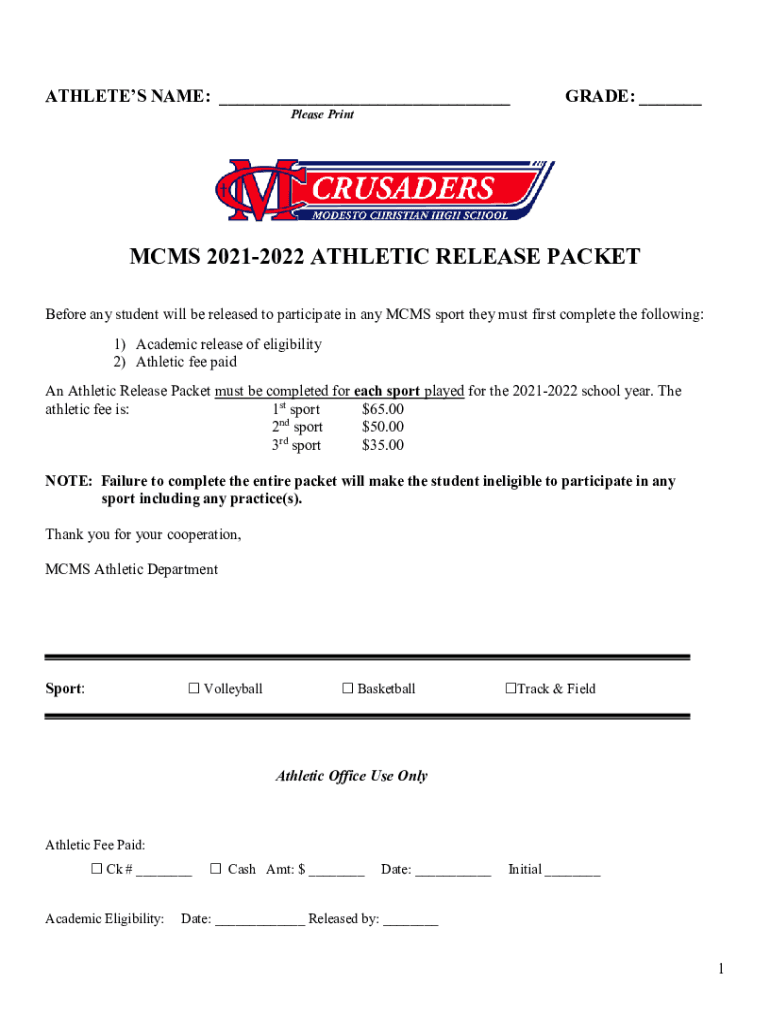 ATHLETE'S NAME: ________________________________ GRADE: _______
Please Print

MC CRUSADERS
MODESTO CHRISTIAN HIGH SCHOOL

MCMS 2021-2022 ATHLETIC RELEASE PACKET

Before any student will be released to participate in any MCMS sport they must first complete the following:

1) Academic release of eligibility
2) Athletic fee paid

An Athletic Release Packet must be completed for each sport played for the 2021-2022 school year. The athletic fee is: 1st sport $65.00
2nd sport $50.00
3rd sport $35.00

NOTE: Failure to complete the entire packet will make the student ineligible to participate in any sport including any practice(s).

Thank you for your cooperation,

MCMS Athletic Department

Sport: ☐ Volleyball ☐ Basketball ☐Track & Field

Athletic Office Use Only

Athletic Fee Paid:
☐ Ck # ________ ☐ Cash Amt: $ ________ Date: ___________ Initial ________

Academic Eligibility: Date: _____________ Released by: ________

1